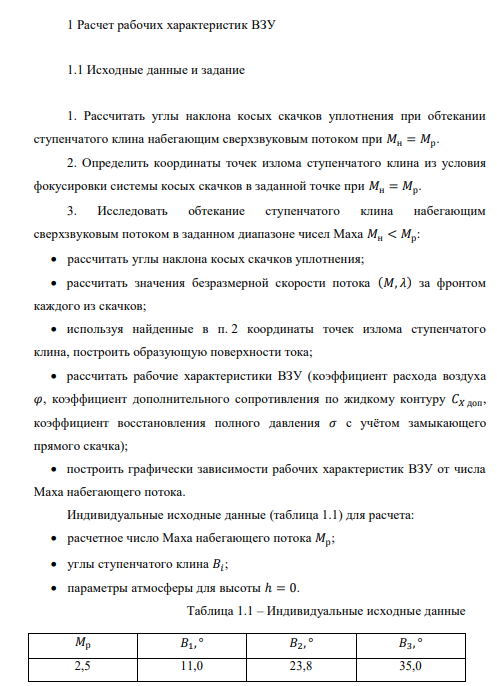 1 Расчет рабочих характеристик ВЗУ

1.1 Исходные данные и задание

1. Рассчитать углы наклона косых скачков уплотнения при обтекании ступенчатого клина набегающим сверхзвуковым потоком при $M_н = M_р$.

2. Определить координаты точек излома ступенчатого клина из условия фокусировки системы косых скачков в заданной точке при $M_н = M_р$.

3. Исследовать обтекание ступенчатого клина набегающим сверхзвуковым потоком в заданном диапазоне чисел Маха $M_н < M_р$:

• рассчитать углы наклона косых скачков уплотнения;

• рассчитать значения безразмерной скорости потока $(M, \lambda)$ за фронтом каждого из скачков;

• используя найденные в п. 2 координаты точек излома ступенчатого клина, построить образующую поверхности тока;

• рассчитать рабочие характеристики ВЗУ (коэффициент расхода воздуха $\varphi$, коэффициент дополнительного сопротивления по жидкому контуру $C_{X\,доп}$, коэффициент восстановления полного давления $\sigma$ с учётом замыкающего прямого скачка);

• построить графически зависимости рабочих характеристик ВЗУ от числа Маха набегающего потока.

Индивидуальные исходные данные (таблица 1.1) для расчета:

• расчетное число Маха набегающего потока $M_р$;

• углы ступенчатого клина $B_i$;

• параметры атмосферы для высоты $h = 0$.

Таблица 1.1 – Индивидуальные исходные данные

| $M_р$ | $B_1, °$ | $B_2, °$ | $B_3, °$ |
|---|---|---|---|
| 2,5 | 11,0 | 23,8 | 35,0 |